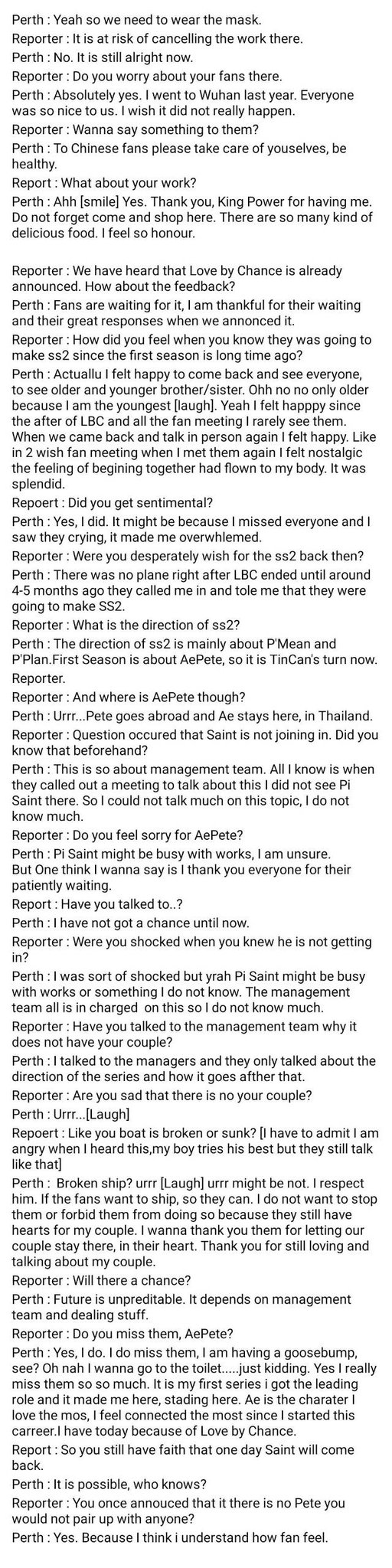 Perth : Yeah so we need to wear the mask.
Reporter : It is at risk of cancelling the work there.
Perth : No. It is still alright now.
Reporter : Do you worry about your fans there.
Perth : Absolutely yes. I went to Wuhan last year. Everyone was so nice to us. I wish it did not really happen.
Reporter : Wanna say something to them?
Perth : To Chinese fans please take care of youselves, be healthy.
Report : What about your work?
Perth : Ahh [smile] Yes. Thank you, King Power for having me. Do not forget come and shop here. There are so many kind of delicious food. I feel so honour.

Reporter : We have heard that Love by Chance is already announced. How about the feedback?
Perth : Fans are waiting for it, I am thankful for their waiting and their great responses when we annonced it.
Reporter : How did you feel when you know they was going to make ss2 since the first season is long time ago?
Perth : Actuallu I felt happy to come back and see everyone, to see older and younger brother/sister. Ohh no no only older because I am the youngest [laugh]. Yeah I felt happpy since the after of LBC and all the fan meeting I rarely see them. When we came back and talk in person again I felt happy. Like in 2 wish fan meeting when I met them again I felt nostalgic the feeling of begining together had flown to my body. It was splendid.
Repoert : Did you get sentimental?
Perth : Yes, I did. It might be because I missed everyone and I saw they crying, it made me overwhlemed.
Reporter : Were you desperately wish for the ss2 back then?
Perth : There was no plane right after LBC ended until around 4-5 months ago they called me in and tole me that they were going to make SS2.
Reporter : What is the direction of ss2?
Perth : The direction of ss2 is mainly about P'Mean and P'Plan.First Season is about AePete, so it is TinCan's turn now.
Reporter.
Reporter : And where is AePete though?
Perth : Urrr...Pete goes abroad and Ae stays here, in Thailand.
Reporter : Question occured that Saint is not joining in. Did you know that beforehand?
Perth : This is so about management team. All I know is when they called out a meeting to talk about this I did not see Pi Saint there. So I could not talk much on this topic, I do not know much.
Reporter : Do you feel sorry for AePete?
Perth : Pi Saint might be busy with works, I am unsure.
But One think I wanna say is I thank you everyone for their patiently waiting.
Report : Have you talked to..?
Perth : I have not got a chance until now.
Reporter : Were you shocked when you knew he is not getting in?
Perth : I was sort of shocked but yrah Pi Saint might be busy with works or something I do not know. The management team all is in charged on this so I do not know much.
Reporter : Have you talked to the management team why it does not have your couple?
Perth : I talked to the managers and they only talked about the direction of the series and how it goes afther that.
Reporter : Are you sad that there is no your couple?
Perth : Urrr...[Laugh]
Repoert : Like you boat is broken or sunk? [I have to admit I am angry when I heard this,my boy tries his best but they still talk like that]
Perth : Broken ship? urrr [Laugh] urrr might be not. I respect him. If the fans want to ship, so they can. I do not want to stop them or forbid them from doing so because they still have hearts for my couple. I wanna thank you them for letting our couple stay there, in their heart. Thank you for still loving and talking about my couple.
Reporter : Will there a chance?
Perth : Future is unpreditable. It depends on management team and dealing stuff.
Reporter : Do you miss them, AePete?
Perth : Yes, I do. I do miss them, I am having a goosebump, see? Oh nah I wanna go to the toilet.....just kidding. Yes I really miss them so so much. It is my first series i got the leading role and it made me here, stading here. Ae is the charater I love the mos, I feel connected the most since I started this carreer.I have today because of Love by Chance.
Report : So you still have faith that one day Saint will come back.
Perth : It is possible, who knows?
Reporter : You once annouced that it there is no Pete you would not pair up with anyone?
Perth : Yes. Because I think i understand how fan feel.